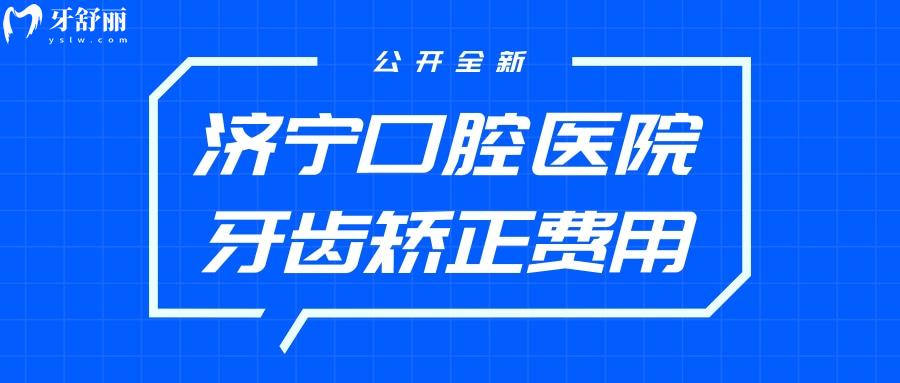 牙舒丽
yslw.com

公开全新

济宁口腔医院
牙齿矫正费用